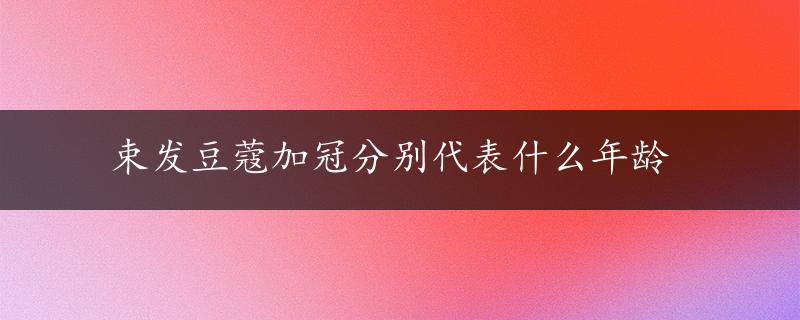 束发豆蔻加冠分别代表什么年龄